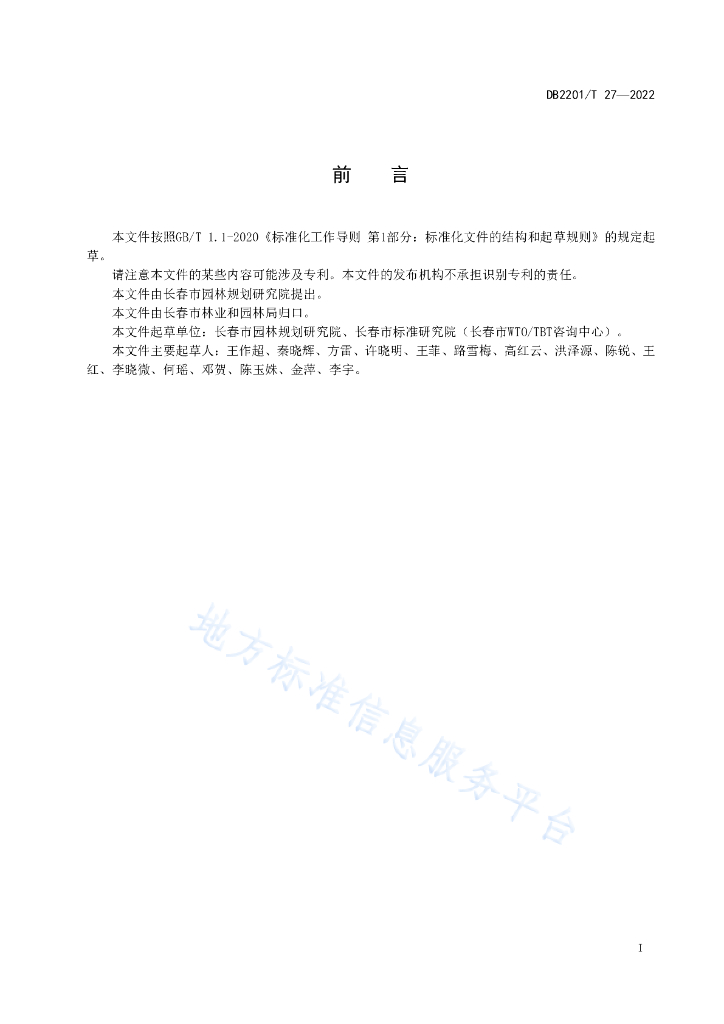 DB2201/T 27—2022

前　言

本文件按照GB/T 1.1-2020《标准化工作导则 第1部分：标准化文件的结构和起草规则》的规定起草。

请注意本文件的某些内容可能涉及专利。本文件的发布机构不承担识别专利的责任。

本文件由长春市园林规划研究院提出。

本文件由长春市林业和园林局归口。

本文件起草单位：长春市园林规划研究院、长春市标准研究院（长春市WTO/TBT咨询中心）。

本文件主要起草人：王作超、秦晓辉、方雷、许晓明、王菲、路雪梅、高红云、洪泽源、陈锐、王红、李晓微、何瑶、邓贺、陈玉姝、金萍、李宇。

地方标准信息服务平台

I